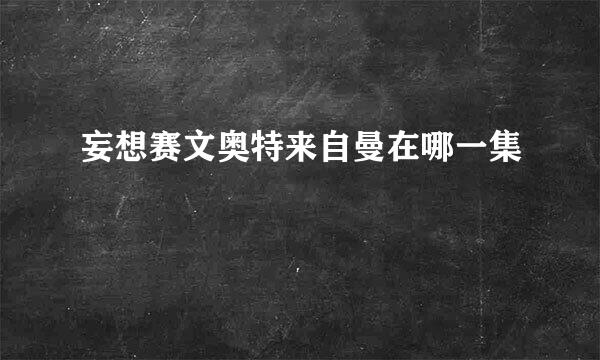 妄想赛文奥特来自曼在哪一集